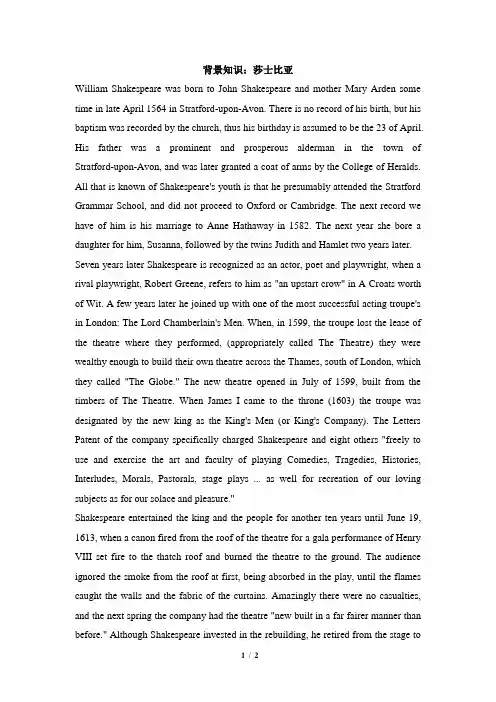 背景知识：莎士比亚

William Shakespeare was born to John Shakespeare and mother Mary Arden some time in late April 1564 in Stratford-upon-Avon. There is no record of his birth, but his baptism was recorded by the church, thus his birthday is assumed to be the 23 of April. His father was a prominent and prosperous alderman in the town of Stratford-upon-Avon, and was later granted a coat of arms by the College of Heralds. All that is known of Shakespeare's youth is that he presumably attended the Stratford Grammar School, and did not proceed to Oxford or Cambridge. The next record we have of him is his marriage to Anne Hathaway in 1582. The next year she bore a daughter for him, Susanna, followed by the twins Judith and Hamlet two years later.

Seven years later Shakespeare is recognized as an actor, poet and playwright, when a rival playwright, Robert Greene, refers to him as "an upstart crow" in A Croats worth of Wit. A few years later he joined up with one of the most successful acting troupe's in London: The Lord Chamberlain's Men. When, in 1599, the troupe lost the lease of the theatre where they performed, (appropriately called The Theatre) they were wealthy enough to build their own theatre across the Thames, south of London, which they called "The Globe." The new theatre opened in July of 1599, built from the timbers of The Theatre. When James I came to the throne (1603) the troupe was designated by the new king as the King's Men (or King's Company). The Letters Patent of the company specifically charged Shakespeare and eight others "freely to use and exercise the art and faculty of playing Comedies, Tragedies, Histories, Interludes, Morals, Pastorals, stage plays ... as well for recreation of our loving subjects as for our solace and pleasure."

Shakespeare entertained the king and the people for another ten years until June 19, 1613, when a canon fired from the roof of the theatre for a gala performance of Henry VIII set fire to the thatch roof and burned the theatre to the ground. The audience ignored the smoke from the roof at first, being absorbed in the play, until the flames caught the walls and the fabric of the curtains. Amazingly there were no casualties, and the next spring the company had the theatre "new built in a far fairer manner than before." Although Shakespeare invested in the rebuilding, he retired from the stage to

1 / 2